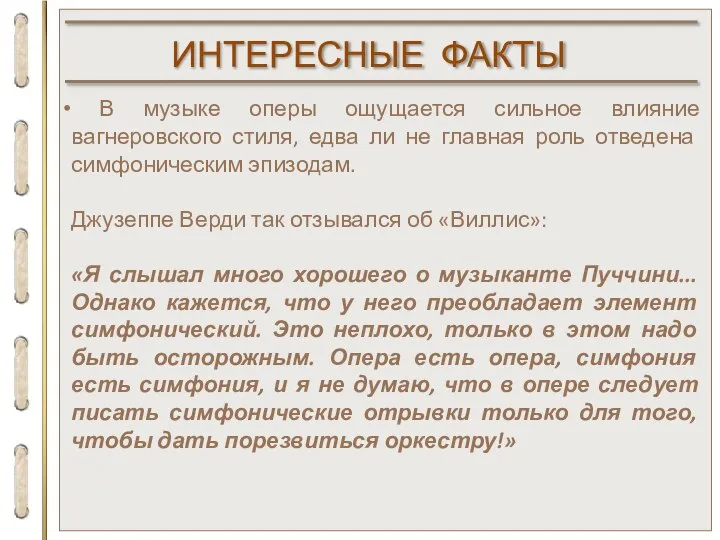 ИНТЕРЕСНЫЕ ФАКТЫ

• В музыке оперы ощущается сильное влияние вагнеровского стиля, едва ли не главная роль отведена симфоническим эпизодам.

Джузеппе Верди так отзывался об «Виллис»:

«Я слышал много хорошего о музыканте Пуччини... Однако кажется, что у него преобладает элемент симфонический. Это неплохо, только в этом надо быть осторожным. Опера есть опера, симфония есть симфония, и я не думаю, что в опере следует писать симфонические отрывки только для того, чтобы дать порезвиться оркестру!»